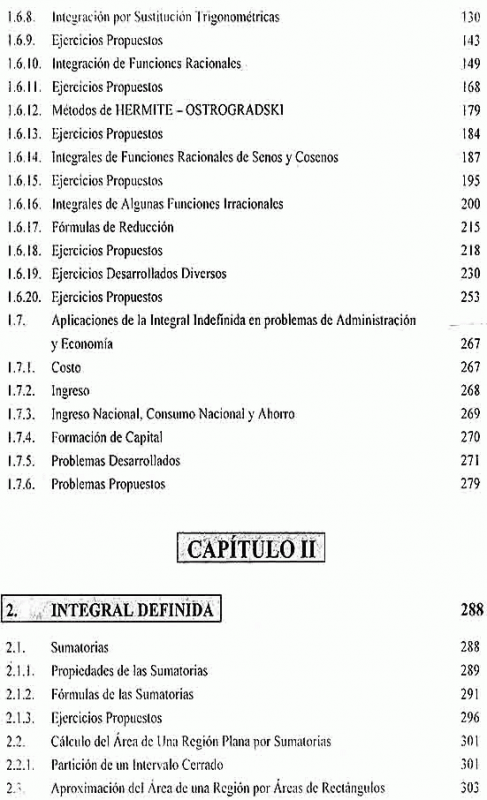 1.6.8. Integración por Sustitución Trigonométricas 130
1.6.9. Ejercicios Propuestos 143
1.6.10. Integración de Funciones Racionales 149
1.6.11. Ejercicios Propuestos 168
1.6.12. Métodos de HERMITE – OSTROGRADSKI 179
1.6.13. Ejercicios Propuestos 184
1.6.14. Integrales de Funciones Racionales de Senos y Cosenos 187
1.6.15. Ejercicios Propuestos 195
1.6.16. Integrales de Algunas Funciones Irracionales 200
1.6.17. Fórmulas de Reducción 215
1.6.18. Ejercicios Propuestos 218
1.6.19. Ejercicios Desarrollados Diversos 230
1.6.20. Ejercicios Propuestos 253
1.7. Aplicaciones de la Integral Indefinida en problemas de Administración y Economía 267
1.7.1. Costo 267
1.7.2. Ingreso 268
1.7.3. Ingreso Nacional, Consumo Nacional y Ahorro 269
1.7.4. Formación de Capital 270
1.7.5. Problemas Desarrollados 271
1.7.6. Problemas Propuestos 279

CAPÍTULO II

2. INTEGRAL DEFINIDA 288

2.1. Sumatorias 288
2.1.1. Propiedades de las Sumatorias 289
2.1.2. Fórmulas de las Sumatorias 291
2.1.3. Ejercicios Propuestos 296
2.2. Cálculo del Área de Una Región Plana por Sumatorias 301
2.2.1. Partición de un Intervalo Cerrado 301
2.3. Aproximación del Área de una Región por Áreas de Rectángulos 303